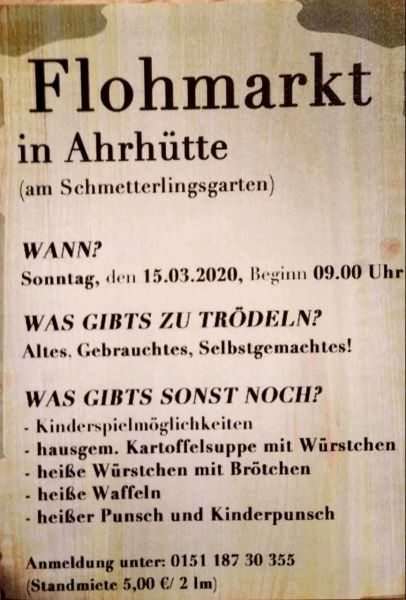 Flohmarkt

in Ahrhütte

(am Schmetterlingsgarten)

WANN?

Sonntag, den 15.03.2020, Beginn 09.00 Uhr

WAS GIBTS ZU TRÖDELN?

Altes, Gebrauchtes, Selbstgemachtes!

WAS GIBTS SONST NOCH?

- Kinderspielmöglichkeiten
- hausgem. Kartoffelsuppe mit Würstchen
- heiße Würstchen mit Brötchen
- heiße Waffeln
- heißer Punsch und Kinderpunsch

Anmeldung unter: 0151 187 30 355
(Standmiete 5,00 €/ 2 lm)